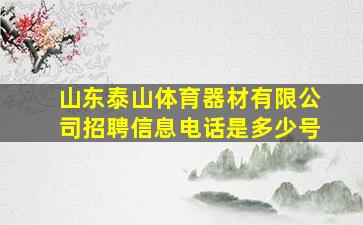 山东泰山体育器材有限公司招聘信息电话是多少号